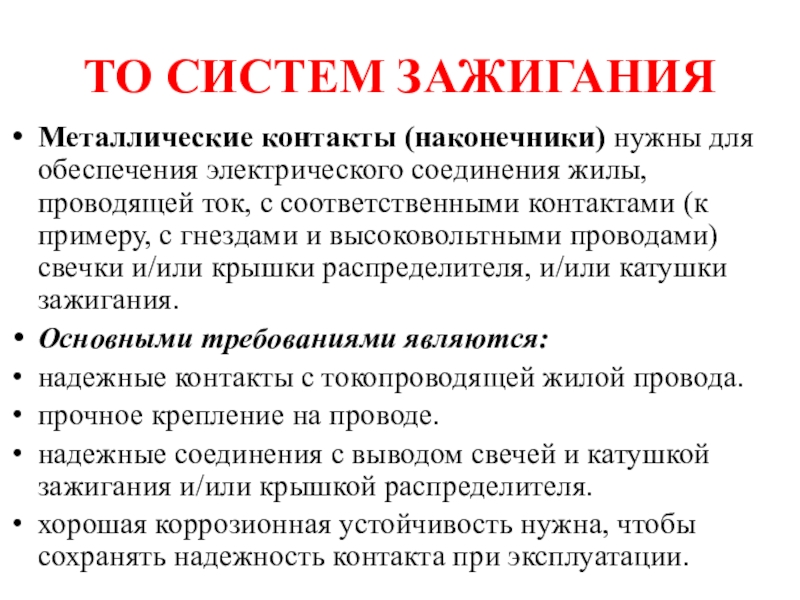 ТО СИСТЕМ ЗАЖИГАНИЯ

• Металлические контакты (наконечники) нужны для обеспечения электрического соединения жилы, проводящей ток, с соответственными контактами (к примеру, с гнездами и высоковольтными проводами) свечки и/или крышки распределителя, и/или катушки зажигания.
• Основными требованиями являются:
• надежные контакты с токопроводящей жилой провода.
• прочное крепление на проводе.
• надежные соединения с выводом свечей и катушкой зажигания и/или крышкой распределителя.
• хорошая коррозионная устойчивость нужна, чтобы сохранять надежность контакта при эксплуатации.